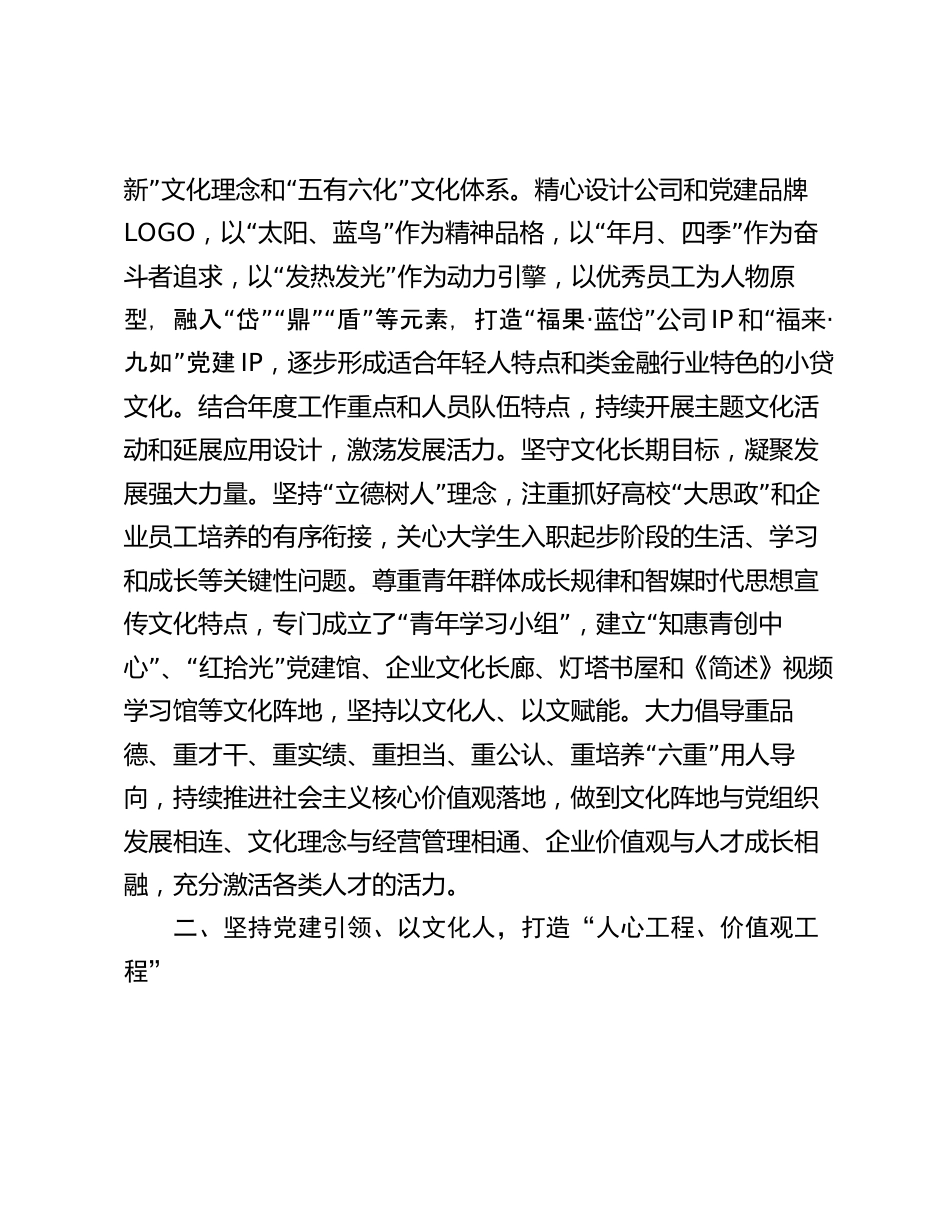 新”文化理念和“五有六化”文化体系。精心设计公司和党建品牌LOGO，以“太阳、蓝鸟”作为精神品格，以“年月、四季”作为奋斗者追求，以“发热发光”作为动力引擎，以优秀员工为人物原型，融入“岱”“鼎”“盾”等元素，打造“福果·蓝岱”公司IP和“福来·九如”党建IP，逐步形成适合年轻人特点和类金融行业特色的小贷文化。结合年度工作重点和人员队伍特点，持续开展主题文化活动和延展应用设计，激荡发展活力。坚守文化长期目标，凝聚发展强大力量。坚持“立德树人”理念，注重抓好高校“大思政”和企业员工培养的有序衔接，关心大学生入职起步阶段的生活、学习和成长等关键性问题。尊重青年群体成长规律和智媒时代思想宣传文化特点，专门成立了“青年学习小组”，建立“知惠青创中心”、“红拾光”党建馆、企业文化长廊、灯塔书屋和《简述》视频学习馆等文化阵地，坚持以文化人、以文赋能。大力倡导重品德、重才干、重实绩、重担当、重公认、重培养“六重”用人导向，持续推进社会主义核心价值观落地，做到文化阵地与党组织发展相连、文化理念与经营管理相通、企业价值观与人才成长相融，充分激活各类人才的活力。

二、坚持党建引领、以文化人，打造“人心工程、价值观工程”